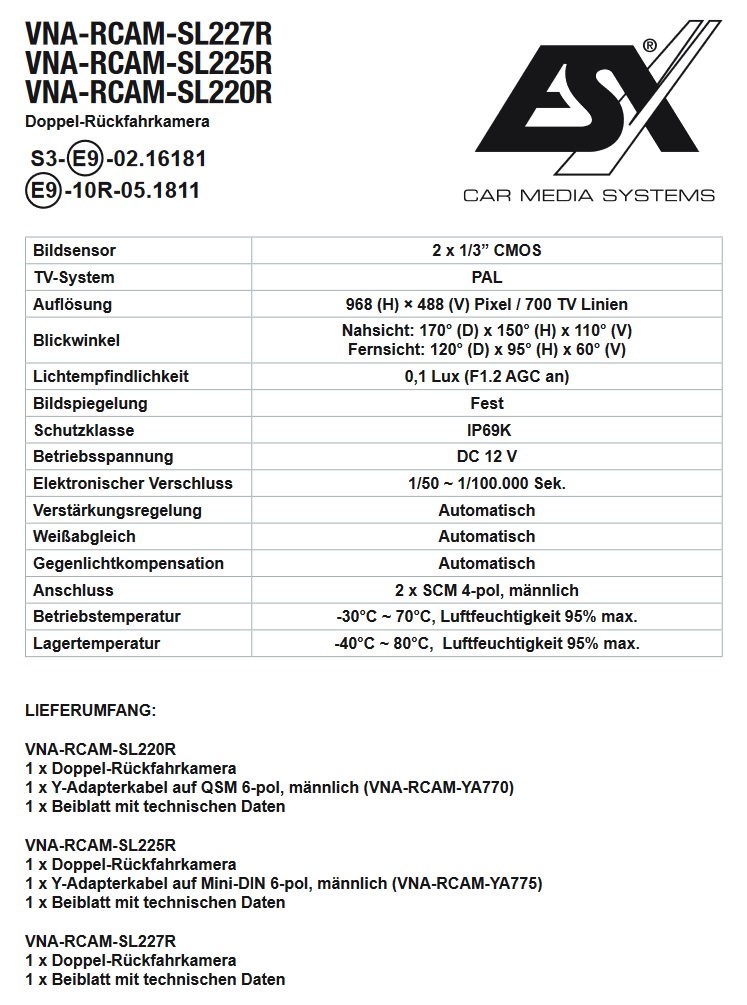 VNA-RCAM-SL227R
VNA-RCAM-SL225R
VNA-RCAM-SL220R
Doppel-Rückfahrkamera

S3-E9-02.16181
E9-10R-05.1811

ESX®
CAR MEDIA SYSTEMS

| Bildsensor | 2 x 1/3” CMOS |
|---|---|
| TV-System | PAL |
| Auflösung | 968 (H) × 488 (V) Pixel / 700 TV Linien |
| Blickwinkel | Nahsicht: 170° (D) x 150° (H) x 110° (V) Fernsicht: 120° (D) x 95° (H) x 60° (V) |
| Lichtempfindlichkeit | 0,1 Lux (F1.2 AGC an) |
| Bildspiegelung | Fest |
| Schutzklasse | IP69K |
| Betriebsspannung | DC 12 V |
| Elektronischer Verschluss | 1/50 ~ 1/100.000 Sek. |
| Verstärkungsregelung | Automatisch |
| Weißabgleich | Automatisch |
| Gegenlichtkompensation | Automatisch |
| Anschluss | 2 x SCM 4-pol, männlich |
| Betriebstemperatur | -30°C ~ 70°C, Luftfeuchtigkeit 95% max. |
| Lagertemperatur | -40°C ~ 80°C, Luftfeuchtigkeit 95% max. |

LIEFERUMFANG:

VNA-RCAM-SL220R
1 x Doppel-Rückfahrkamera
1 x Y-Adapterkabel auf QSM 6-pol, männlich (VNA-RCAM-YA770)
1 x Beiblatt mit technischen Daten

VNA-RCAM-SL225R
1 x Doppel-Rückfahrkamera
1 x Y-Adapterkabel auf Mini-DIN 6-pol, männlich (VNA-RCAM-YA775)
1 x Beiblatt mit technischen Daten

VNA-RCAM-SL227R
1 x Doppel-Rückfahrkamera
1 x Beiblatt mit technischen Daten